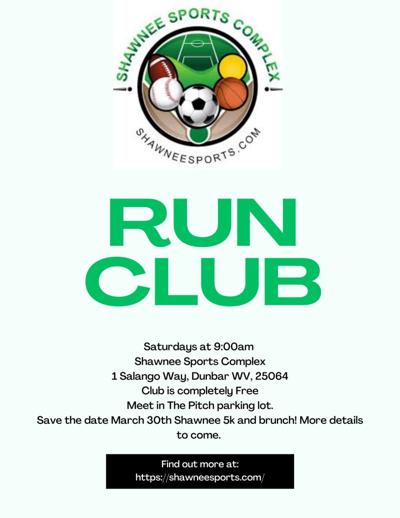 SHAWNEE SPORTS COMPLEX

SHAWNEESPORTS.COM

RUN CLUB

Saturdays at 9:00am
Shawnee Sports Complex
1 Salango Way, Dunbar WV, 25064
Club is completely Free
Meet in The Pitch parking lot.

Save the date March 30th Shawnee 5k and brunch! More details to come.

Find out more at:
https://shawneesports.com/